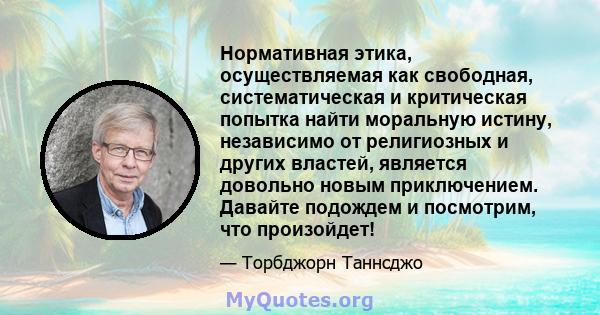 Нормативная этика, осуществляемая как свободная, систематическая и критическая попытка найти моральную истину, независимо от религиозных и других властей, является довольно новым приключением. Давайте подождем и посмотрим, что произойдет!

— Торбджорн Таннсджо

MyQuotes.org